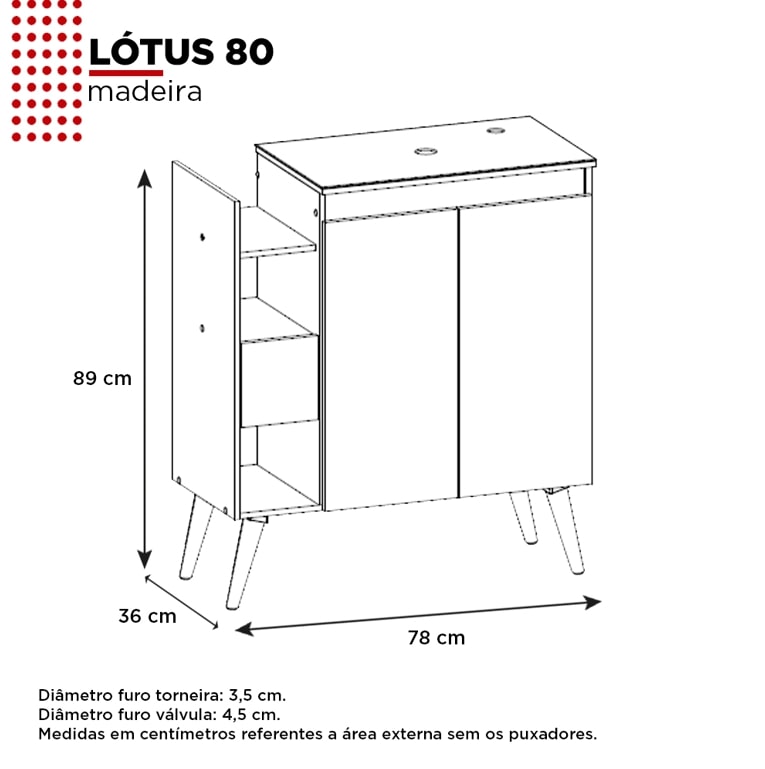 LÓTUS 80
madeira

89 cm

36 cm

78 cm

Diâmetro furo torneira: 3,5 cm.
Diâmetro furo válvula: 4,5 cm.
Medidas em centímetros referentes a área externa sem os puxadores.